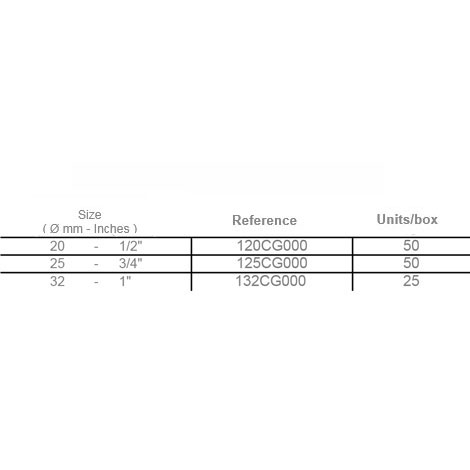 | Size ( Ø mm - Inches ) | Reference | Units/box |
|---|---|---|
| 20 - 1/2" | 120CG000 | 50 |
| 25 - 3/4" | 125CG000 | 50 |
| 32 - 1" | 132CG000 | 25 |